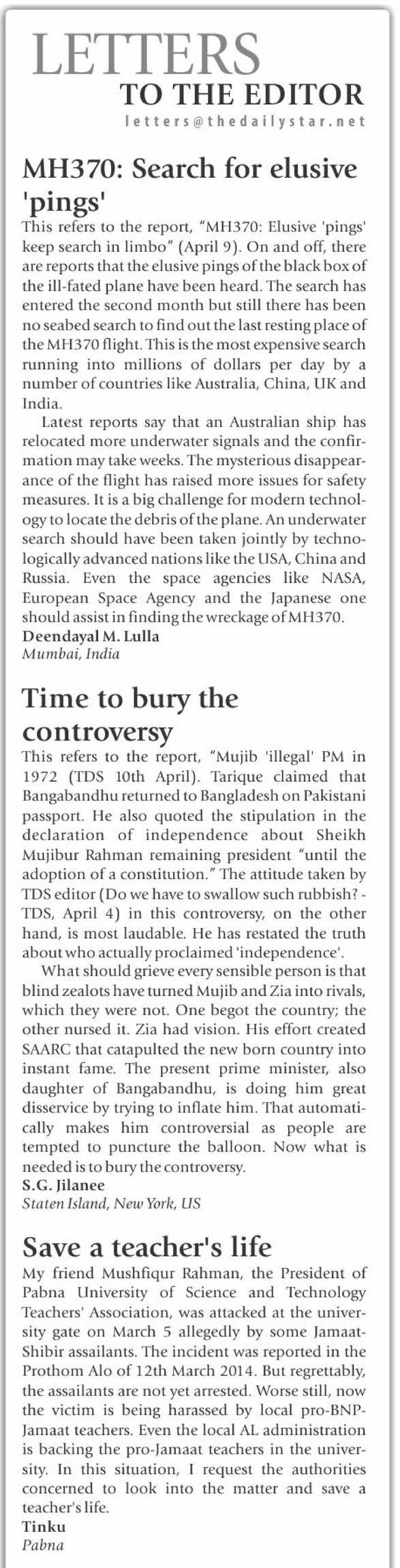 LETTERS
TO THE EDITOR
letters@thedailystar.net

MH370: Search for elusive 'pings'

This refers to the report, "MH370: Elusive 'pings' keep search in limbo" (April 9). On and off, there are reports that the elusive pings of the black box of the ill-fated plane have been heard. The search has entered the second month but still there has been no seabed search to find out the last resting place of the MH370 flight. This is the most expensive search running into millions of dollars per day by a number of countries like Australia, China, UK and India.

Latest reports say that an Australian ship has relocated more underwater signals and the confirmation may take weeks. The mysterious disappearance of the flight has raised more issues for safety measures. It is a big challenge for modern technology to locate the debris of the plane. An underwater search should have been taken jointly by technologically advanced nations like the USA, China and Russia. Even the space agencies like NASA, European Space Agency and the Japanese one should assist in finding the wreckage of MH370.

Deendayal M. Lulla
Mumbai, India

Time to bury the controversy

This refers to the report, "Mujib 'illegal' PM in 1972 (TDS 10th April). Tarique claimed that Bangabandhu returned to Bangladesh on Pakistani passport. He also quoted the stipulation in the declaration of independence about Sheikh Mujibur Rahman remaining president "until the adoption of a constitution." The attitude taken by TDS editor (Do we have to swallow such rubbish? - TDS, April 4) in this controversy, on the other hand, is most laudable. He has restated the truth about who actually proclaimed 'independence'.

What should grieve every sensible person is that blind zealots have turned Mujib and Zia into rivals, which they were not. One begot the country; the other nursed it. Zia had vision. His effort created SAARC that catapulted the new born country into instant fame. The present prime minister, also daughter of Bangabandhu, is doing him great disservice by trying to inflate him. That automatically makes him controversial as people are tempted to puncture the balloon. Now what is needed is to bury the controversy.

S.G. Jilanee
Staten Island, New York, US

Save a teacher's life

My friend Mushfiqur Rahman, the President of Pabna University of Science and Technology Teachers' Association, was attacked at the university gate on March 5 allegedly by some Jamaat-Shibir assailants. The incident was reported in the Prothom Alo of 12th March 2014. But regrettably, the assailants are not yet arrested. Worse still, now the victim is being harassed by local pro-BNP-Jamaat teachers. Even the local AL administration is backing the pro-Jamaat teachers in the university. In this situation, I request the authorities concerned to look into the matter and save a teacher's life.

Tinku
Pabna